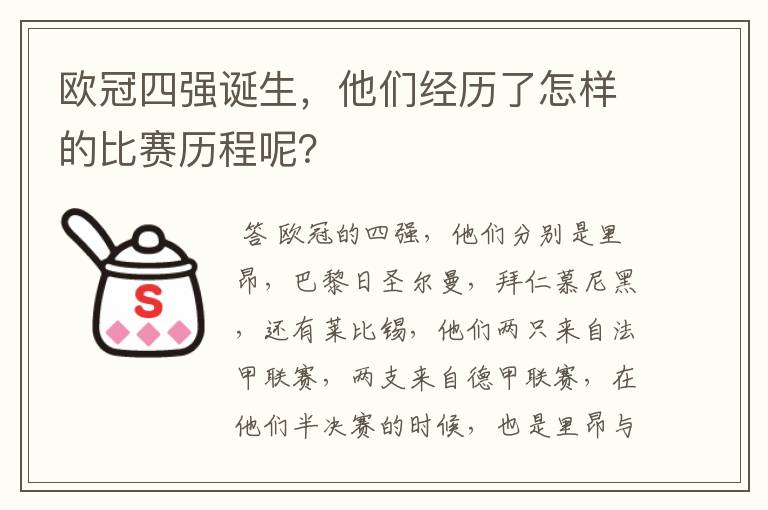 欧冠四强诞生，他们经历了怎样的比赛历程呢？

S

答 欧冠的四强，他们分别是里昂，巴黎日圣尔曼，拜仁慕尼黑，还有莱比锡，他们两只来自法甲联赛，两支来自德甲联赛，在他们半决赛的时候，也是里昂与